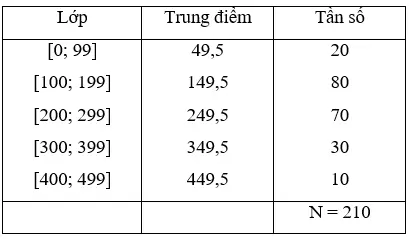 | Lớp | Trung điểm | Tần số |
|---|---|---|
| [0; 99] | 49,5 | 20 |
| [100; 199] | 149,5 | 80 |
| [200; 299] | 249,5 | 70 |
| [300; 399] | 349,5 | 30 |
| [400; 499] | 449,5 | 10 |
| | | N = 210 |